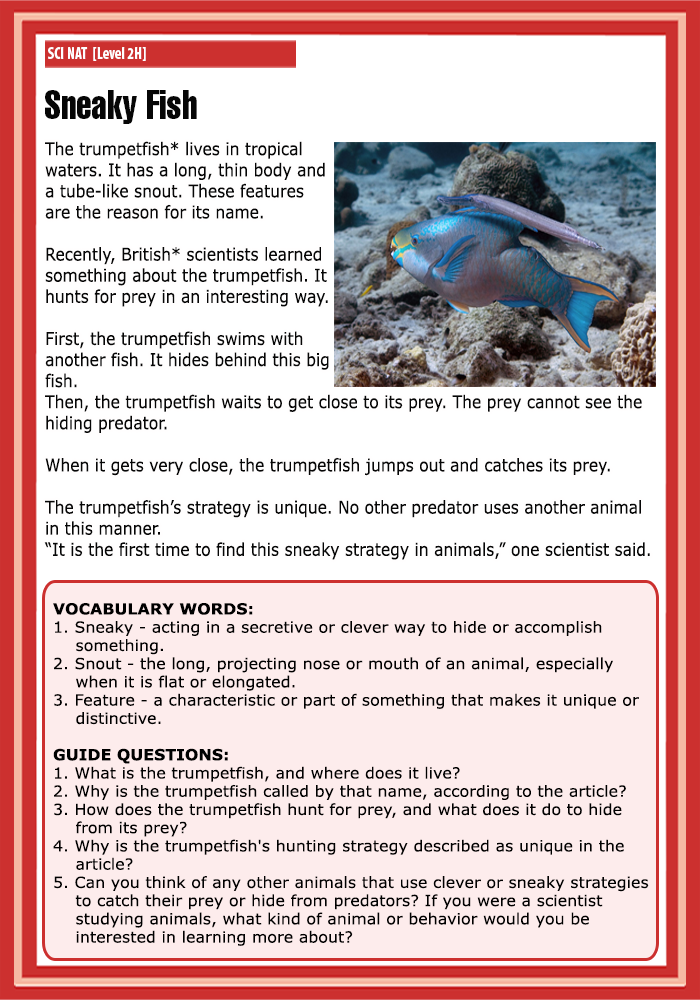 SCI NAT [Level 2H]

Sneaky Fish

The trumpetfish* lives in tropical waters. It has a long, thin body and a tube-like snout. These features are the reason for its name.

Recently, British* scientists learned something about the trumpetfish. It hunts for prey in an interesting way.

First, the trumpetfish swims with another fish. It hides behind this big fish.
Then, the trumpetfish waits to get close to its prey. The prey cannot see the hiding predator.

When it gets very close, the trumpetfish jumps out and catches its prey.

The trumpetfish's strategy is unique. No other predator uses another animal in this manner.
"It is the first time to find this sneaky strategy in animals," one scientist said.

VOCABULARY WORDS:
1. Sneaky - acting in a secretive or clever way to hide or accomplish something.
2. Snout - the long, projecting nose or mouth of an animal, especially when it is flat or elongated.
3. Feature - a characteristic or part of something that makes it unique or distinctive.

GUIDE QUESTIONS:
1. What is the trumpetfish, and where does it live?
2. Why is the trumpetfish called by that name, according to the article?
3. How does the trumpetfish hunt for prey, and what does it do to hide from its prey?
4. Why is the trumpetfish's hunting strategy described as unique in the article?
5. Can you think of any other animals that use clever or sneaky strategies to catch their prey or hide from predators? If you were a scientist studying animals, what kind of animal or behavior would you be interested in learning more about?